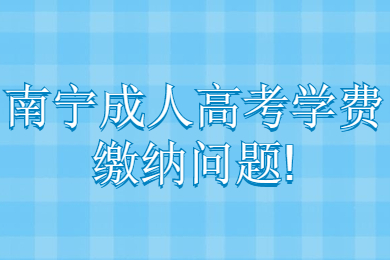 南宁成人高考学费缴纳问题!